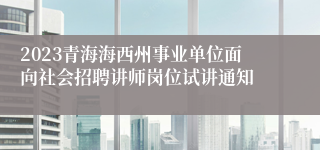 2023青海海西州事业单位面向社会招聘讲师岗位试讲通知